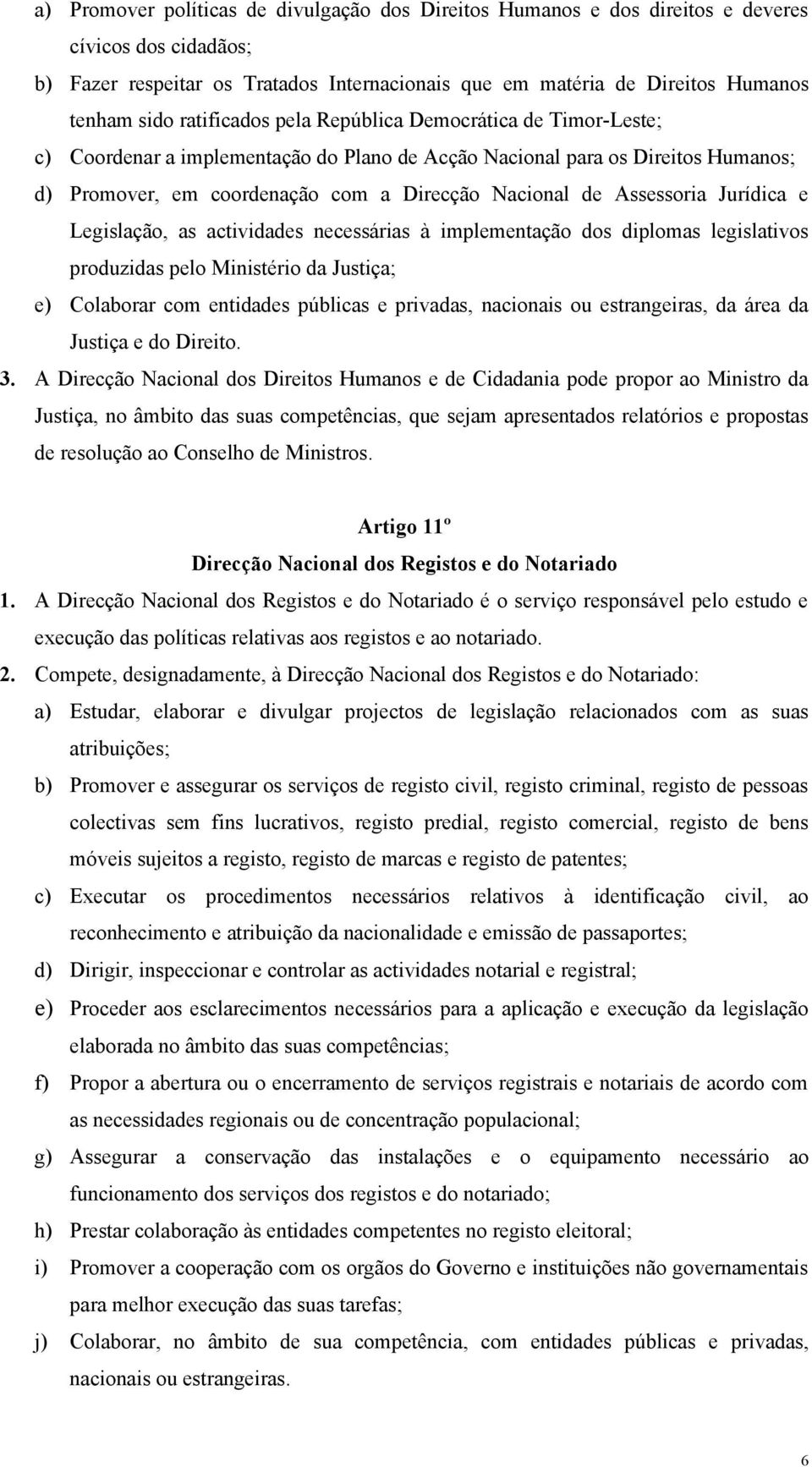 a) Promover políticas de divulgação dos Direitos Humanos e dos direitos e deveres cívicos dos cidadãos;

b) Fazer respeitar os Tratados Internacionais que em matéria de Direitos Humanos tenham sido ratificados pela República Democrática de Timor-Leste;

c) Coordenar a implementação do Plano de Acção Nacional para os Direitos Humanos;

d) Promover, em coordenação com a Direcção Nacional de Assessoria Jurídica e Legislação, as actividades necessárias à implementação dos diplomas legislativos produzidas pelo Ministério da Justiça;

e) Colaborar com entidades públicas e privadas, nacionais ou estrangeiras, da área da Justiça e do Direito.

3. A Direcção Nacional dos Direitos Humanos e de Cidadania pode propor ao Ministro da Justiça, no âmbito das suas competências, que sejam apresentados relatórios e propostas de resolução ao Conselho de Ministros.

Artigo 11º
Direcção Nacional dos Registos e do Notariado

1. A Direcção Nacional dos Registos e do Notariado é o serviço responsável pelo estudo e execução das políticas relativas aos registos e ao notariado.

2. Compete, designadamente, à Direcção Nacional dos Registos e do Notariado:

a) Estudar, elaborar e divulgar projectos de legislação relacionados com as suas atribuições;

b) Promover e assegurar os serviços de registo civil, registo criminal, registo de pessoas colectivas sem fins lucrativos, registo predial, registo comercial, registo de bens móveis sujeitos a registo, registo de marcas e registo de patentes;

c) Executar os procedimentos necessários relativos à identificação civil, ao reconhecimento e atribuição da nacionalidade e emissão de passaportes;

d) Dirigir, inspeccionar e controlar as actividades notarial e registral;

e) Proceder aos esclarecimentos necessários para a aplicação e execução da legislação elaborada no âmbito das suas competências;

f) Propor a abertura ou o encerramento de serviços registrais e notariais de acordo com as necessidades regionais ou de concentração populacional;

g) Assegurar a conservação das instalações e o equipamento necessário ao funcionamento dos serviços dos registos e do notariado;

h) Prestar colaboração às entidades competentes no registo eleitoral;

i) Promover a cooperação com os orgãos do Governo e instituições não governamentais para melhor execução das suas tarefas;

j) Colaborar, no âmbito de sua competência, com entidades públicas e privadas, nacionais ou estrangeiras.

6